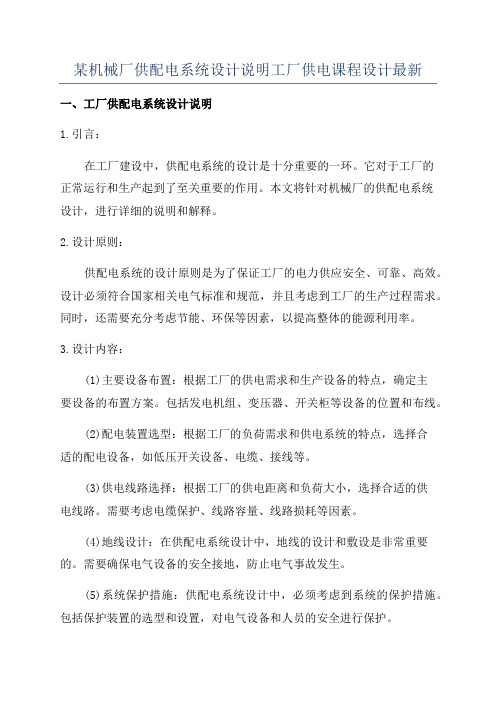 某机械厂供配电系统设计说明工厂供电课程设计最新

一、工厂供配电系统设计说明

1.引言：

在工厂建设中，供配电系统的设计是十分重要的一环。它对于工厂的正常运行和生产起到了至关重要的作用。本文将针对机械厂的供配电系统设计，进行详细的说明和解释。

2.设计原则：

供配电系统的设计原则是为了保证工厂的电力供应安全、可靠、高效。设计必须符合国家相关电气标准和规范，并且考虑到工厂的生产过程需求。同时，还需要充分考虑节能、环保等因素，以提高整体的能源利用率。

3.设计内容：

(1)主要设备布置：根据工厂的供电需求和生产设备的特点，确定主要设备的布置方案。包括发电机组、变压器、开关柜等设备的位置和布线。

(2)配电装置选型：根据工厂的负荷需求和供电系统的特点，选择合适的配电设备，如低压开关设备、电缆、接线等。

(3)供电线路选择：根据工厂的供电距离和负荷大小，选择合适的供电线路。需要考虑电缆保护、线路容量、线路损耗等因素。

(4)地线设计：在供配电系统设计中，地线的设计和敷设是非常重要的。需要确保电气设备的安全接地，防止电气事故发生。

(5)系统保护措施：供配电系统设计中，必须考虑到系统的保护措施。包括保护装置的选型和设置，对电气设备和人员的安全进行保护。